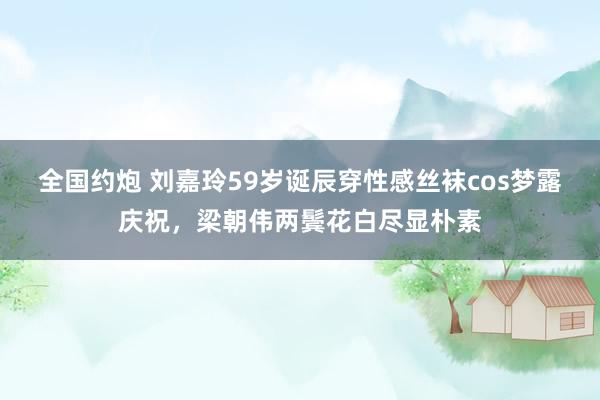 全国约炮 刘嘉玲59岁诞辰穿性感丝袜cos梦露庆祝，梁朝伟两鬓花白尽显朴素